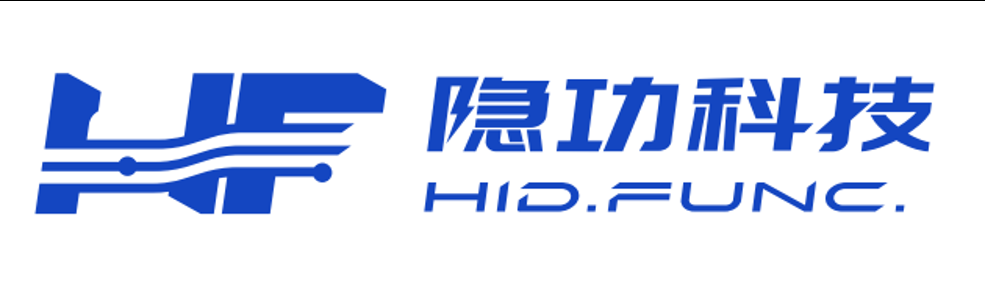 HF
隐功科技
HID.FUNC.